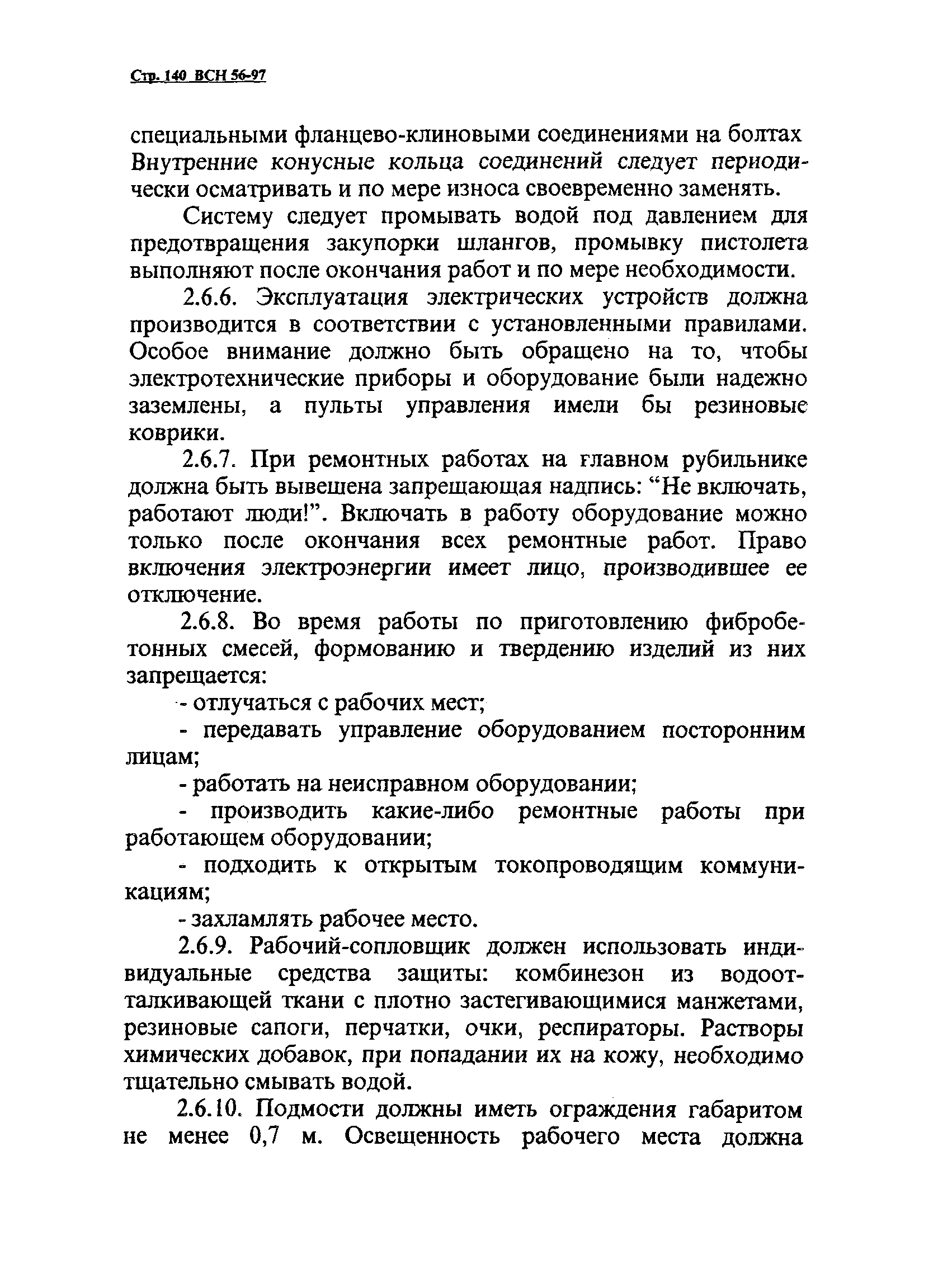 Стр. 140 ВСН 56-97

специальными фланцево-клиновыми соединениями на болтах Внутренние конусные кольца соединений следует периодически осматривать и по мере износа своевременно заменять.

Систему следует промывать водой под давлением для предотвращения закупорки шлангов, промывку пистолета выполняют после окончания работ и по мере необходимости.

2.6.6. Эксплуатация электрических устройств должна производится в соответствии с установленными правилами. Особое внимание должно быть обращено на то, чтобы электротехнические приборы и оборудование были надежно заземлены, а пульты управления имели бы резиновые коврики.

2.6.7. При ремонтных работах на главном рубильнике должна быть вывешена запрещающая надпись: “Не включать, работают люди!”. Включать в работу оборудование можно только после окончания всех ремонтные работ. Право включения электроэнергии имеет лицо, производившее ее отключение.

2.6.8. Во время работы по приготовлению фибробетонных смесей, формованию и твердению изделий из них запрещается:

- отлучаться с рабочих мест;

- передавать управление оборудованием посторонним лицам;

- работать на неисправном оборудовании;

- производить какие-либо ремонтные работы при работающем оборудовании;

- подходить к открытым токопроводящим коммуникациям;

- захламлять рабочее место.

2.6.9. Рабочий-сопловщик должен использовать индивидуальные средства защиты: комбинезон из водоотталкивающей ткани с плотно застегивающимися манжетами, резиновые сапоги, перчатки, очки, респираторы. Растворы химических добавок, при попадании их на кожу, необходимо тщательно смывать водой.

2.6.10. Подмости должны иметь ограждения габаритом не менее 0,7 м. Освещенность рабочего места должна